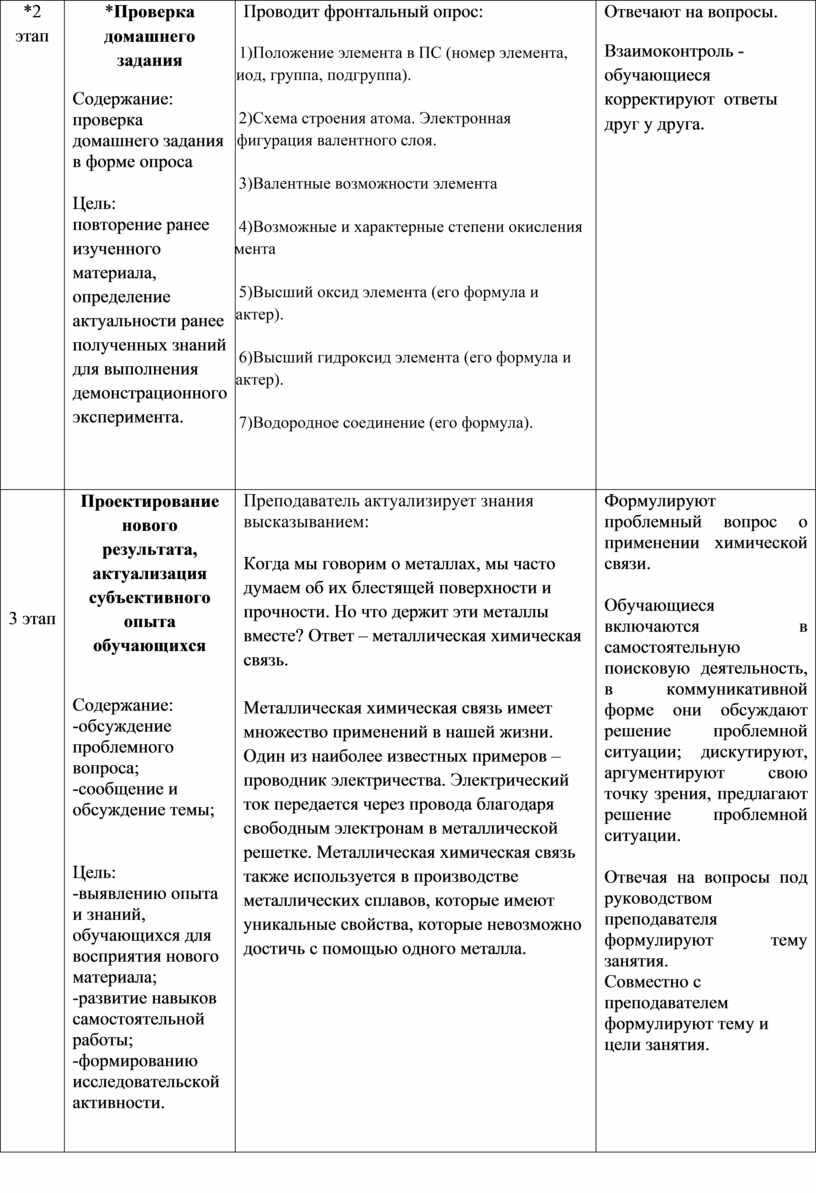 | *2 этап | *Проверка домашнего задания<br><br>Содержание: проверка домашнего задания в форме опроса<br><br>Цель: повторение ранее изученного материала, определение актуальности ранее полученных знаний для выполнения демонстрационного эксперимента. | Проводит фронтальный опрос:<br><br>1)Положение элемента в ПС (номер элемента, иод, группа, подгруппа).<br><br>2)Схема строения атома. Электронная фигурация валентного слоя.<br><br>3)Валентные возможности элемента<br><br>4)Возможные и характерные степени окисления мента<br><br>5)Высший оксид элемента (его формула и актер).<br><br>6)Высший гидроксид элемента (его формула и актер).<br><br>7)Водородное соединение (его формула). | Отвечают на вопросы.<br><br>Взаимоконтроль - обучающиеся корректируют ответы друг у друга. |
|---|---|---|---|
| 3 этап | Проектирование нового результата, актуализация субъективного опыта обучающихся<br><br>Содержание:<br>-обсуждение проблемного вопроса;<br>-сообщение и обсуждение темы;<br><br>Цель:<br>-выявлению опыта и знаний, обучающихся для восприятия нового материала;<br>-развитие навыков самостоятельной работы;<br>-формированию исследовательской активности. | Преподаватель актуализирует знания высказыванием:<br><br>Когда мы говорим о металлах, мы часто думаем об их блестящей поверхности и прочности. Но что держит эти металлы вместе? Ответ – металлическая химическая связь.<br><br>Металлическая химическая связь имеет множество применений в нашей жизни. Один из наиболее известных примеров – проводник электричества. Электрический ток передается через провода благодаря свободным электронам в металлической решетке. Металлическая химическая связь также используется в производстве металлических сплавов, которые имеют уникальные свойства, которые невозможно достичь с помощью одного металла. | Формулируют проблемный вопрос о применении химической связи.<br><br>Обучающиеся включаются в самостоятельную поисковую деятельность, в коммуникативной форме они обсуждают решение проблемной ситуации; дискутируют, аргументируют свою точку зрения, предлагают решение проблемной ситуации.<br><br>Отвечая на вопросы под руководством преподавателя формулируют тему занятия.<br>Совместно с преподавателем формулируют тему и цели занятия. |